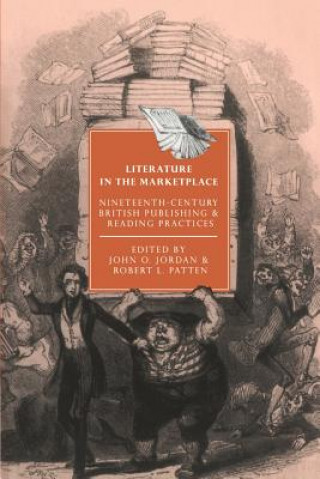 LITERATURE
IN THE MARKETPLACE

NINETEENTH-CENTURY
BRITISH PUBLISHING &
READING PRACTICES

EDITED BY
JOHN O. JORDAN &
ROBERT L. PATTEN